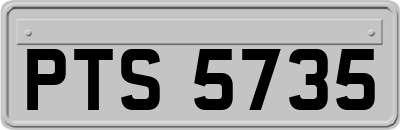 PTS 5735